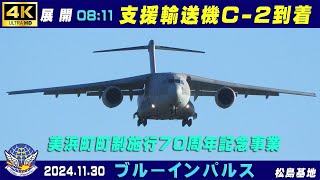 4K
ULTRA HD
展 開 08:11 支援輸送機C-2到着

美浜町町制施行70周年記念事業

2024.11.30 ブルーインパルス 松島基地